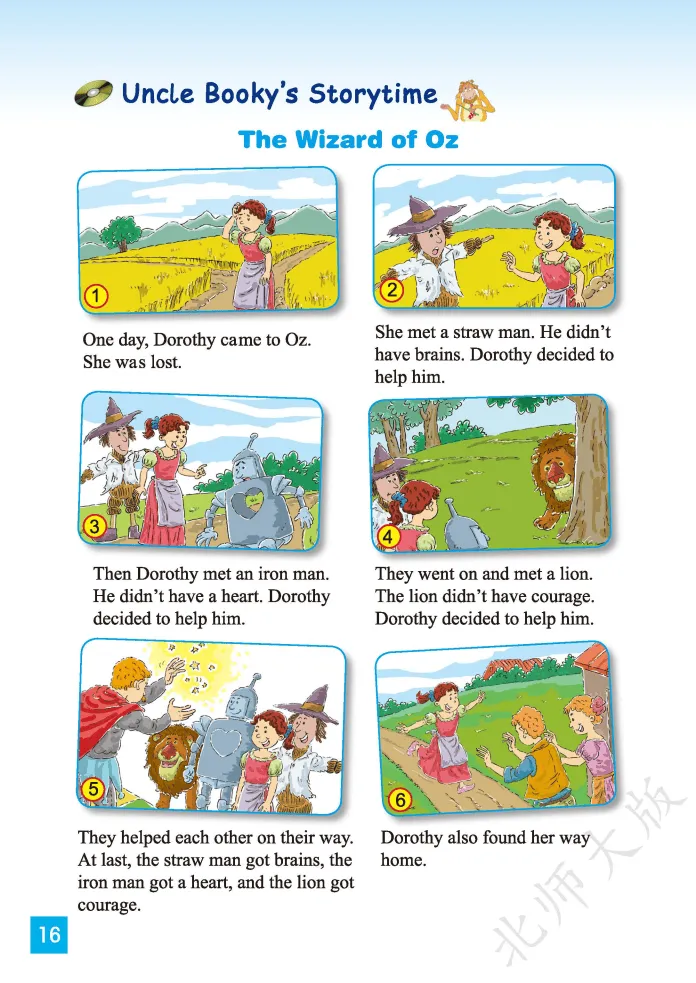 Uncle Booky's Storytime

The Wizard of Oz

1

One day, Dorothy came to Oz. She was lost.

2

She met a straw man. He didn't have brains. Dorothy decided to help him.

3

Then Dorothy met an iron man. He didn't have a heart. Dorothy decided to help him.

4

They went on and met a lion. The lion didn't have courage. Dorothy decided to help him.

5

They helped each other on their way. At last, the straw man got brains, the iron man got a heart, and the lion got courage.

6

Dorothy also found her way home.

16

北师大版